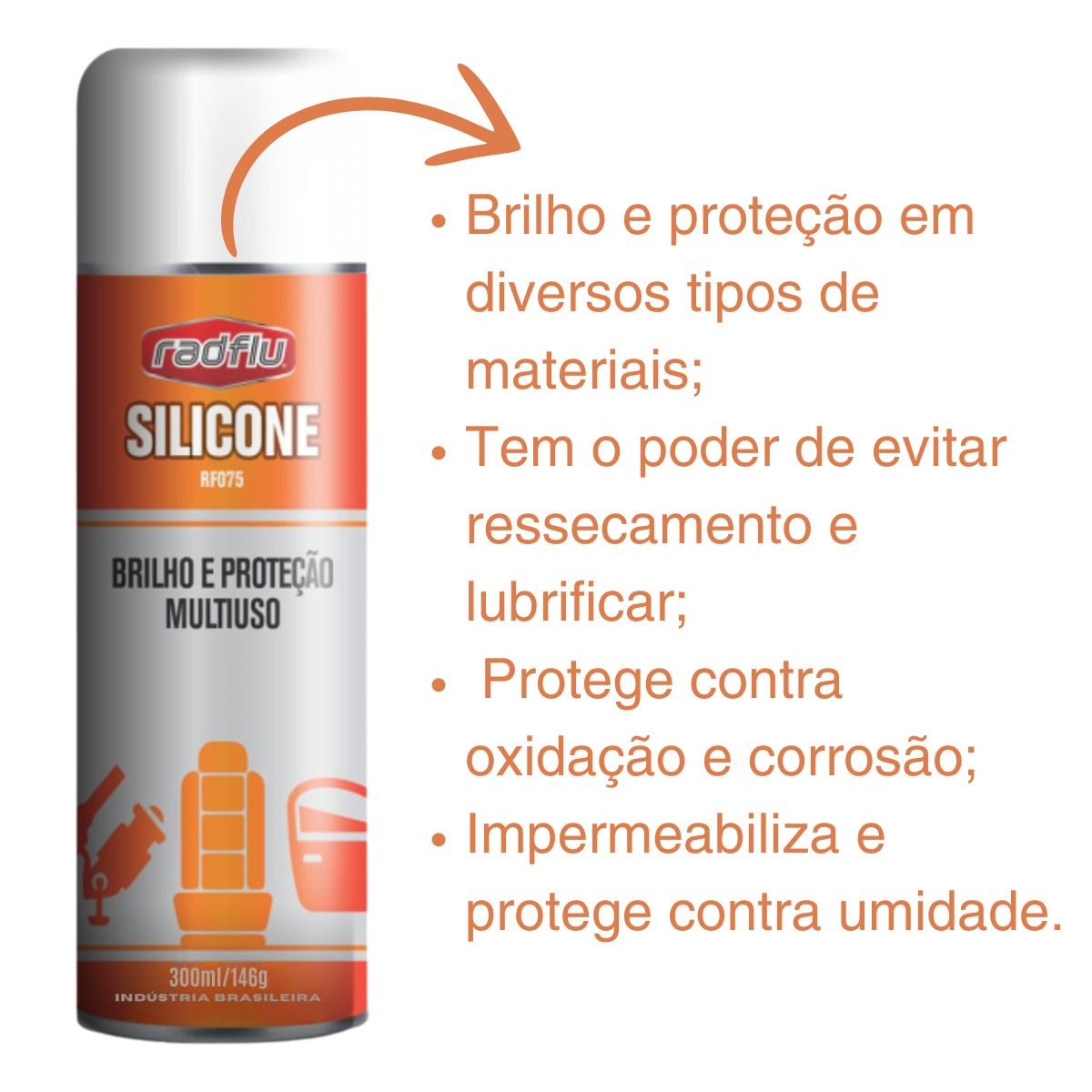 radflu
SILICONE
RF075

BRILHO E PROTEÇÃO
MULTIUSO

300ml/146g
INDÚSTRIA BRASILEIRA

• Brilho e proteção em diversos tipos de materiais;
• Tem o poder de evitar ressecamento e lubrificar;
• Protege contra oxidação e corrosão;
• Impermeabiliza e protege contra umidade.